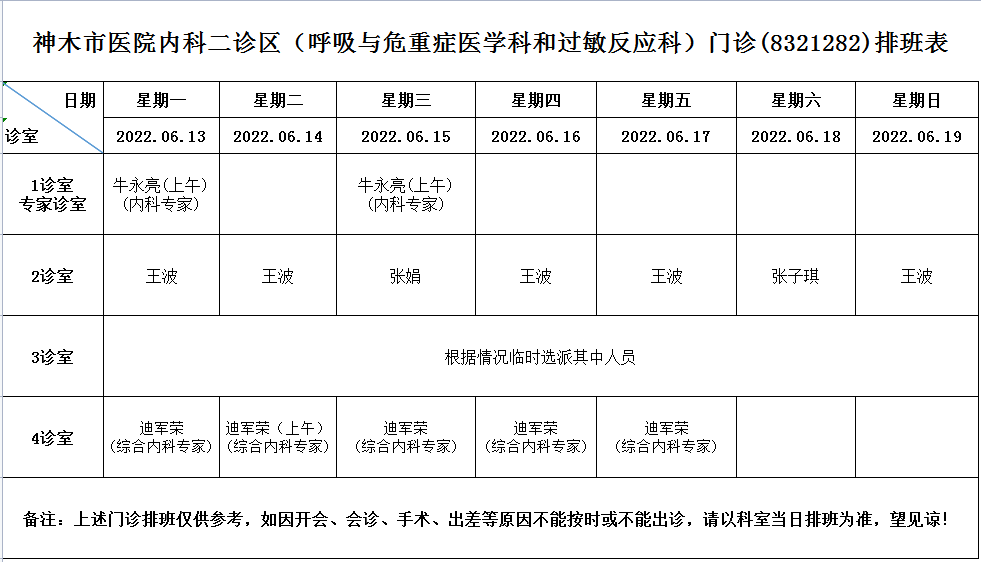 神木市医院内科二诊区（呼吸与危重症医学科和过敏反应科）门诊(8321282)排班表

| 日期 诊室 | 星期一 | 星期二 | 星期三 | 星期四 | 星期五 | 星期六 | 星期日 |
|---|---|---|---|---|---|---|---|
| | 2022.06.13 | 2022.06.14 | 2022.06.15 | 2022.06.16 | 2022.06.17 | 2022.06.18 | 2022.06.19 |
| 1诊室 专家诊室 | 牛永亮(上午) (内科专家) | | 牛永亮(上午) (内科专家) | | | | |
| 2诊室 | 王波 | 王波 | 张娟 | 王波 | 王波 | 张子琪 | 王波 |
| 3诊室 | 根据情况临时选派其中人员 | | | | | | |
| 4诊室 | 迪军荣 (综合内科专家) | 迪军荣（上午） (综合内科专家) | 迪军荣 (综合内科专家) | 迪军荣 (综合内科专家) | 迪军荣 (综合内科专家) | | |

备注：上述门诊排班仅供参考，如因开会、会诊、手术、出差等原因不能按时或不能出诊，请以科室当日排班为准，望见谅！